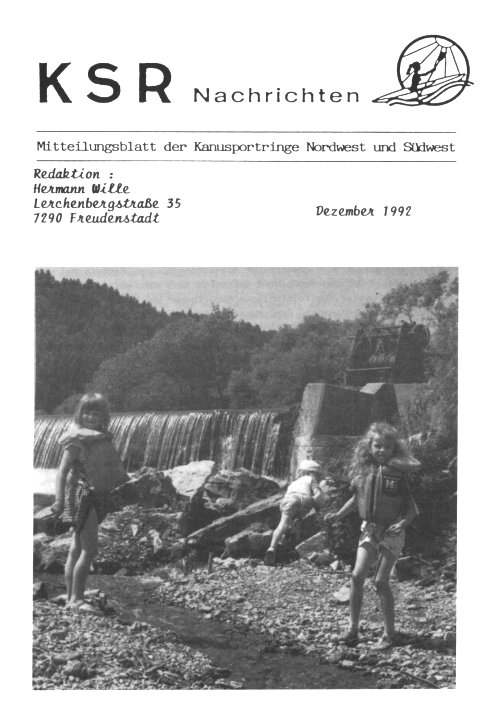 KSR Nachrichten

Mitteilungsblatt der Kanusportringe Nordwest und Südwest

Redaktion :
Hermann Wille
Lerchenbergstraße 35
7290 Freudenstadt

Dezember 1992